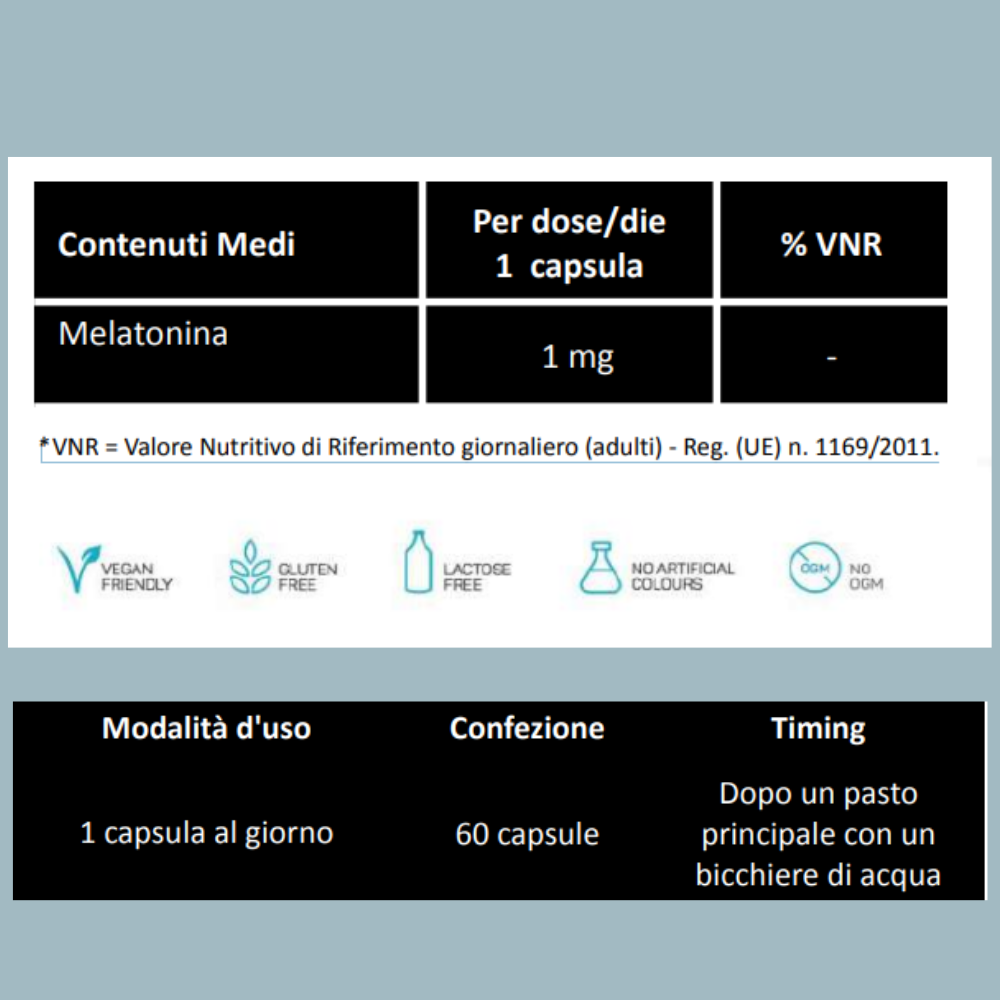 | Contenuti Medi | Per dose/die 1 capsula | % VNR |
|---|---|---|
| Melatonina | 1 mg | - |

*VNR = Valore Nutritivo di Riferimento giornaliero (adulti) - Reg. (UE) n. 1169/2011.

VEGAN FRIENDLY

GLUTEN FREE

LACTOSE FREE

NO ARTIFICIAL COLOURS

OGM NO OGM

| Modalità d'uso | Confezione | Timing |
|---|---|---|
| 1 capsula al giorno | 60 capsule | Dopo un pasto principale con un bicchiere di acqua |